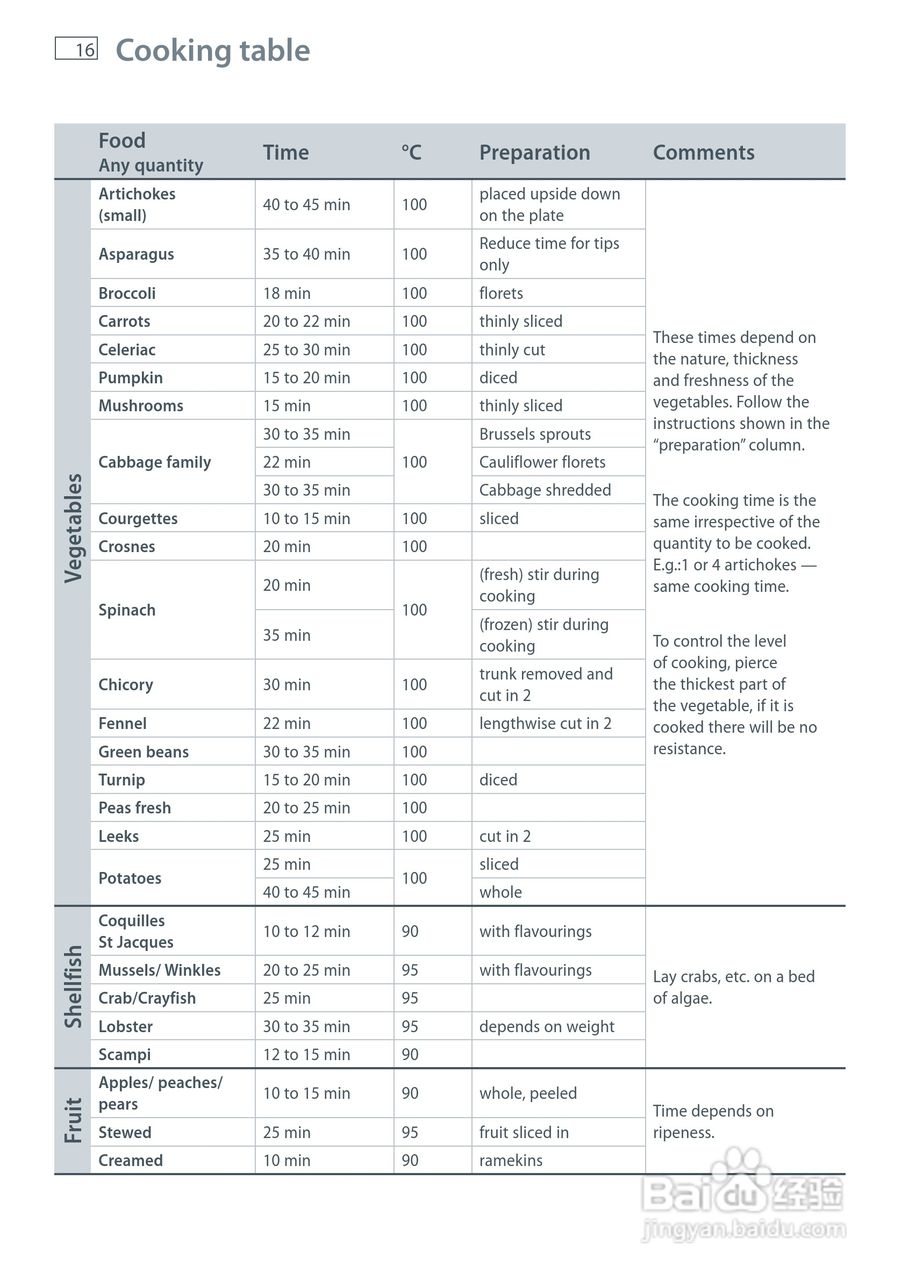 16 Cooking table

| | Food Any quantity | Time | °C | Preparation | Comments |
|---|---|---|---|---|---|
| Vegetables | Artichokes (small) | 40 to 45 min | 100 | placed upside down on the plate | These times depend on the nature, thickness and freshness of the vegetables. Follow the instructions shown in the "preparation" column. The cooking time is the same irrespective of the quantity to be cooked. E.g.:1 or 4 artichokes — same cooking time. To control the level of cooking, pierce the thickest part of the vegetable, if it is cooked there will be no resistance. |
| | Asparagus | 35 to 40 min | 100 | Reduce time for tips only | |
| | Broccoli | 18 min | 100 | florets | |
| | Carrots | 20 to 22 min | 100 | thinly sliced | |
| | Celeriac | 25 to 30 min | 100 | thinly cut | |
| | Pumpkin | 15 to 20 min | 100 | diced | |
| | Mushrooms | 15 min | 100 | thinly sliced | |
| | Cabbage family | 30 to 35 min | 100 | Brussels sprouts | |
| | | 22 min | | Cauliflower florets | |
| | | 30 to 35 min | | Cabbage shredded | |
| | Courgettes | 10 to 15 min | 100 | sliced | |
| | Crosnes | 20 min | 100 | | |
| | Spinach | 20 min | 100 | (fresh) stir during cooking | |
| | | 35 min | | (frozen) stir during cooking | |
| | Chicory | 30 min | 100 | trunk removed and cut in 2 | |
| | Fennel | 22 min | 100 | lengthwise cut in 2 | |
| | Green beans | 30 to 35 min | 100 | | |
| | Turnip | 15 to 20 min | 100 | diced | |
| | Peas fresh | 20 to 25 min | 100 | | |
| | Leeks | 25 min | 100 | cut in 2 | |
| | Potatoes | 25 min | 100 | sliced | |
| | | 40 to 45 min | | whole | |
| Shellfish | Coquilles St Jacques | 10 to 12 min | 90 | with flavourings | Lay crabs, etc. on a bed of algae. |
| | Mussels/ Winkles | 20 to 25 min | 95 | with flavourings | |
| | Crab/Crayfish | 25 min | 95 | | |
| | Lobster | 30 to 35 min | 95 | depends on weight | |
| | Scampi | 12 to 15 min | 90 | | |
| Fruit | Apples/ peaches/ pears | 10 to 15 min | 90 | whole, peeled | Time depends on ripeness. |
| | Stewed | 25 min | 95 | fruit sliced in | |
| | Creamed | 10 min | 90 | ramekins | |

Baidu 经验
jingyan.baidu.com